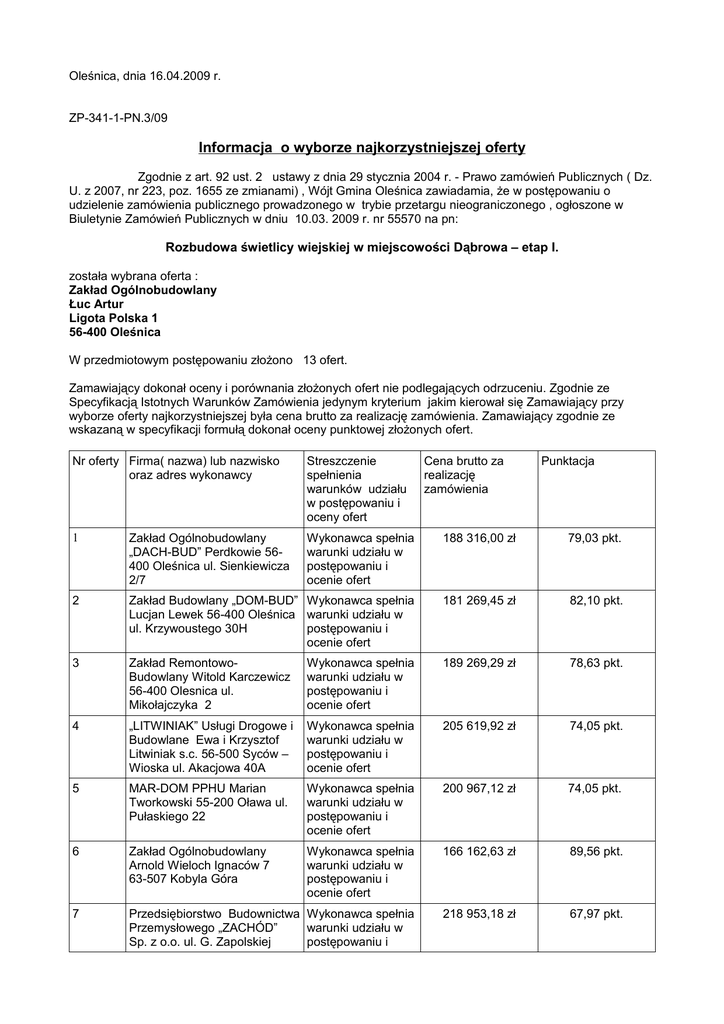 Oleśnica, dnia 16.04.2009 r.

ZP-341-1-PN.3/09

Informacja o wyborze najkorzystniejszej oferty

Zgodnie z art. 92 ust. 2 ustawy z dnia 29 stycznia 2004 r. - Prawo zamówień Publicznych ( Dz. U. z 2007, nr 223, poz. 1655 ze zmianami) , Wójt Gmina Oleśnica zawiadamia, że w postępowaniu o udzielenie zamówienia publicznego prowadzonego w trybie przetargu nieograniczonego , ogłoszone w Biuletynie Zamówień Publicznych w dniu 10.03. 2009 r. nr 55570 na pn:

Rozbudowa świetlicy wiejskiej w miejscowości Dąbrowa – etap I.

została wybrana oferta :
Zakład Ogólnobudowlany
Łuc Artur
Ligota Polska 1
56-400 Oleśnica

W przedmiotowym postępowaniu złożono 13 ofert.

Zamawiający dokonał oceny i porównania złożonych ofert nie podlegających odrzuceniu. Zgodnie ze Specyfikacją Istotnych Warunków Zamówienia jedynym kryterium jakim kierował się Zamawiający przy wyborze oferty najkorzystniejszej była cena brutto za realizację zamówienia. Zamawiający zgodnie ze wskazaną w specyfikacji formułą dokonał oceny punktowej złożonych ofert.

| Nr oferty | Firma( nazwa) lub nazwisko oraz adres wykonawcy | Streszczenie spełnienia warunków udziału w postępowaniu i oceny ofert | Cena brutto za realizację zamówienia | Punktacja |
|---|---|---|---|---|
| 1 | Zakład Ogólnobudowlany „DACH-BUD" Perdkowie 56-400 Oleśnica ul. Sienkiewicza 2/7 | Wykonawca spełnia warunki udziału w postępowaniu i ocenie ofert | 188 316,00 zł | 79,03 pkt. |
| 2 | Zakład Budowlany „DOM-BUD" Lucjan Lewek 56-400 Oleśnica ul. Krzywoustego 30H | Wykonawca spełnia warunki udziału w postępowaniu i ocenie ofert | 181 269,45 zł | 82,10 pkt. |
| 3 | Zakład Remontowo-Budowlany Witold Karczewicz 56-400 Olesnica ul. Mikołajczyka 2 | Wykonawca spełnia warunki udziału w postępowaniu i ocenie ofert | 189 269,29 zł | 78,63 pkt. |
| 4 | „LITWINIAK" Usługi Drogowe i Budowlane Ewa i Krzysztof Litwiniak s.c. 56-500 Syców – Wioska ul. Akacjowa 40A | Wykonawca spełnia warunki udziału w postępowaniu i ocenie ofert | 205 619,92 zł | 74,05 pkt. |
| 5 | MAR-DOM PPHU Marian Tworkowski 55-200 Oława ul. Pułaskiego 22 | Wykonawca spełnia warunki udziału w postępowaniu i ocenie ofert | 200 967,12 zł | 74,05 pkt. |
| 6 | Zakład Ogólnobudowlany Arnold Wieloch Ignaców 7 63-507 Kobyla Góra | Wykonawca spełnia warunki udziału w postępowaniu i ocenie ofert | 166 162,63 zł | 89,56 pkt. |
| 7 | Przedsiębiorstwo Budownictwa Przemysłowego „ZACHÓD" Sp. z o.o. ul. G. Zapolskiej | Wykonawca spełnia warunki udziału w postępowaniu i | 218 953,18 zł | 67,97 pkt. |